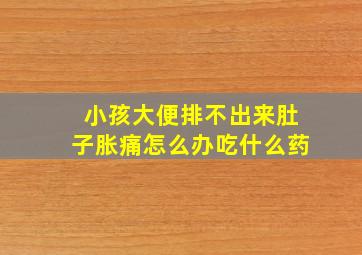 小孩大便排不出来肚子胀痛怎么办吃什么药